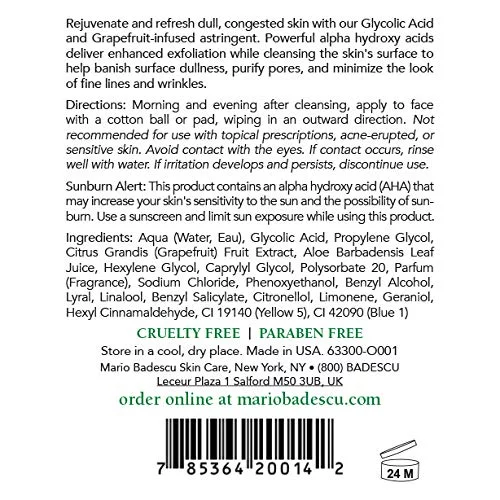 Rejuvenate and refresh dull, congested skin with our Glycolic Acid and Grapefruit-infused astringent. Powerful alpha hydroxy acids deliver enhanced exfoliation while cleansing the skin's surface to help banish surface dullness, purify pores, and minimize the look of fine lines and wrinkles.

Directions: Morning and evening after cleansing, apply to face with a cotton ball or pad, wiping in an outward direction. Not recommended for use with topical prescriptions, acne-erupted, or sensitive skin. Avoid contact with the eyes. If contact occurs, rinse well with water. If irritation develops and persists, discontinue use.

Sunburn Alert: This product contains an alpha hydroxy acid (AHA) that may increase your skin's sensitivity to the sun and the possibility of sunburn. Use a sunscreen and limit sun exposure while using this product.

Ingredients: Aqua (Water, Eau), Glycolic Acid, Propylene Glycol, Citrus Grandis (Grapefruit) Fruit Extract, Aloe Barbadensis Leaf Juice, Hexylene Glycol, Caprylyl Glycol, Polysorbate 20, Parfum (Fragrance), Sodium Chloride, Phenoxyethanol, Benzyl Alcohol, Lyral, Linalool, Benzyl Salicylate, Citronellol, Limonene, Geraniol, Hexyl Cinnamaldehyde, CI 19140 (Yellow 5), CI 42090 (Blue 1)

CRUELTY FREE | PARABEN FREE

Store in a cool, dry place. Made in USA. 63300-O001

Mario Badescu Skin Care, New York, NY • (800) BADESCU

Leceur Plaza 1 Salford M50 3UB, UK

order online at mariobadescu.com

7 85364 20014 2

24 M